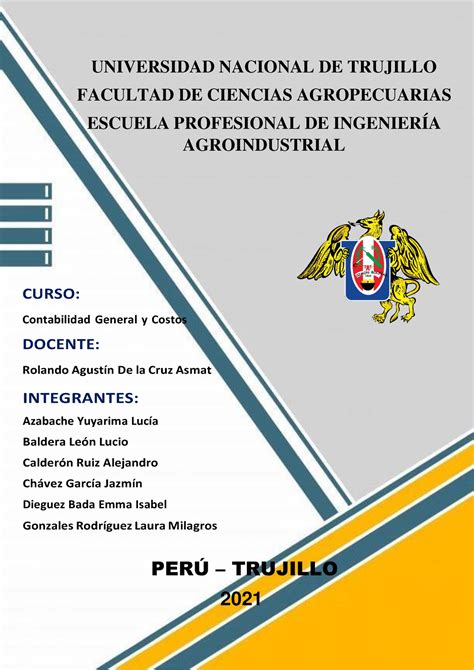 UNIVERSIDAD NACIONAL DE TRUJILLO
FACULTAD DE CIENCIAS AGROPECUARIAS
ESCUELA PROFESIONAL DE INGENIERÍA AGROINDUSTRIAL

CURSO:
Contabilidad General y Costos

DOCENTE:
Rolando Agustín De la Cruz Asmat

INTEGRANTES:
Azabache Yuyarima Lucía
Baldera León Lucio
Calderón Ruiz Alejandro
Chávez García Jazmín
Dieguez Bada Emma Isabel
Gonzales Rodríguez Laura Milagros

PERÚ – TRUJILLO
2021